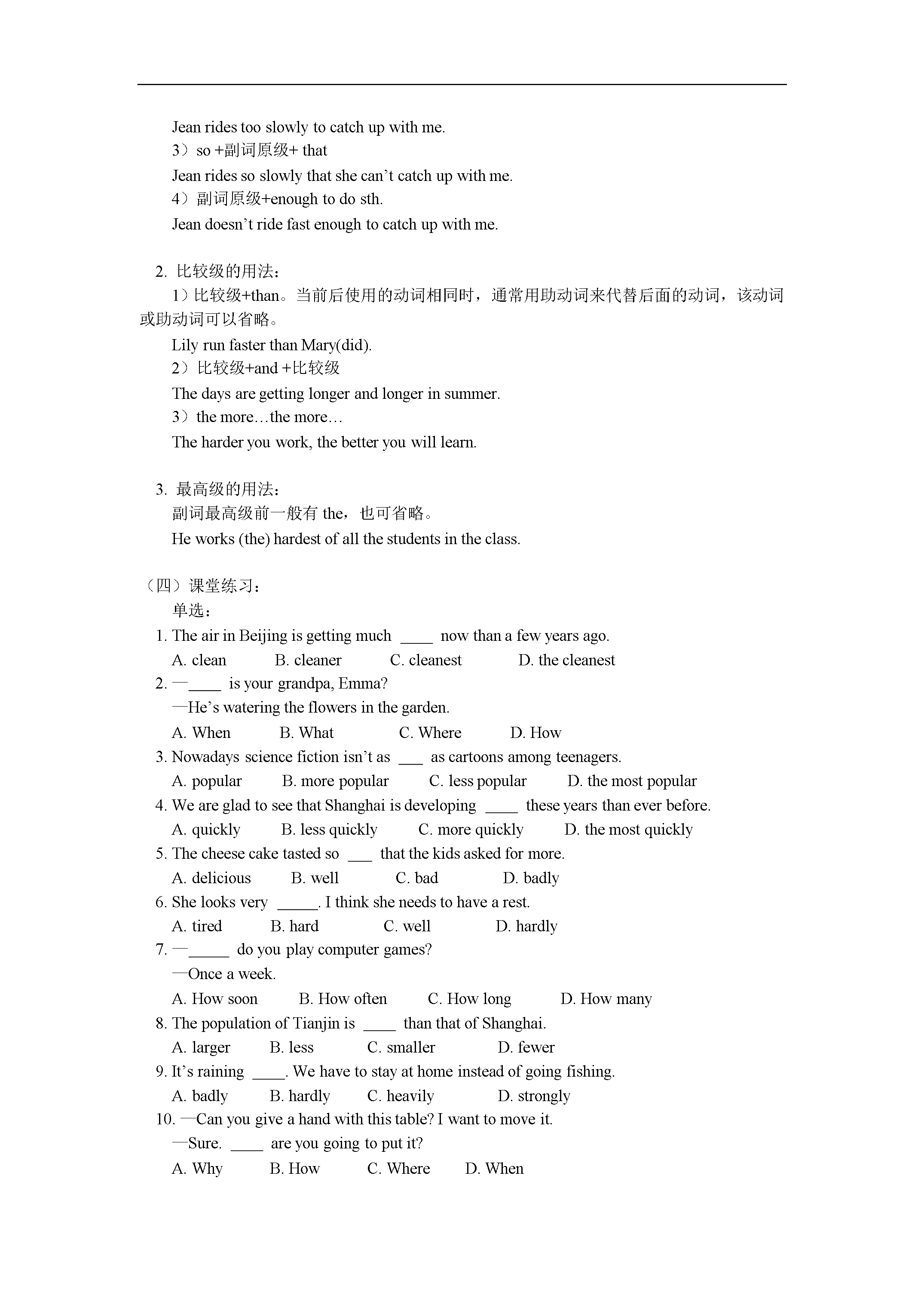 Jean rides too slowly to catch up with me.

3）so +副词原级+ that

Jean rides so slowly that she can't catch up with me.

4）副词原级+enough to do sth.

Jean doesn't ride fast enough to catch up with me.

2. 比较级的用法：

1）比较级+than。当前后使用的动词相同时，通常用助动词来代替后面的动词，该动词或助动词可以省略。

Lily run faster than Mary(did).

2）比较级+and +比较级

The days are getting longer and longer in summer.

3）the more…the more…

The harder you work, the better you will learn.

3. 最高级的用法：

副词最高级前一般有the，也可省略。

He works (the) hardest of all the students in the class.

（四）课堂练习：

单选：

1. The air in Beijing is getting much ____ now than a few years ago.

A. clean B. cleaner C. cleanest D. the cleanest

2. —____ is your grandpa, Emma?

—He's watering the flowers in the garden.

A. When B. What C. Where D. How

3. Nowadays science fiction isn't as ____ as cartoons among teenagers.

A. popular B. more popular C. less popular D. the most popular

4. We are glad to see that Shanghai is developing ____ these years than ever before.

A. quickly B. less quickly C. more quickly D. the most quickly

5. The cheese cake tasted so ____ that the kids asked for more.

A. delicious B. well C. bad D. badly

6. She looks very ____. I think she needs to have a rest.

A. tired B. hard C. well D. hardly

7. —____ do you play computer games?

—Once a week.

A. How soon B. How often C. How long D. How many

8. The population of Tianjin is ____ than that of Shanghai.

A. larger B. less C. smaller D. fewer

9. It's raining ____. We have to stay at home instead of going fishing.

A. badly B. hardly C. heavily D. strongly

10. —Can you give a hand with this table? I want to move it.

—Sure. ____ are you going to put it?

A. Why B. How C. Where D. When